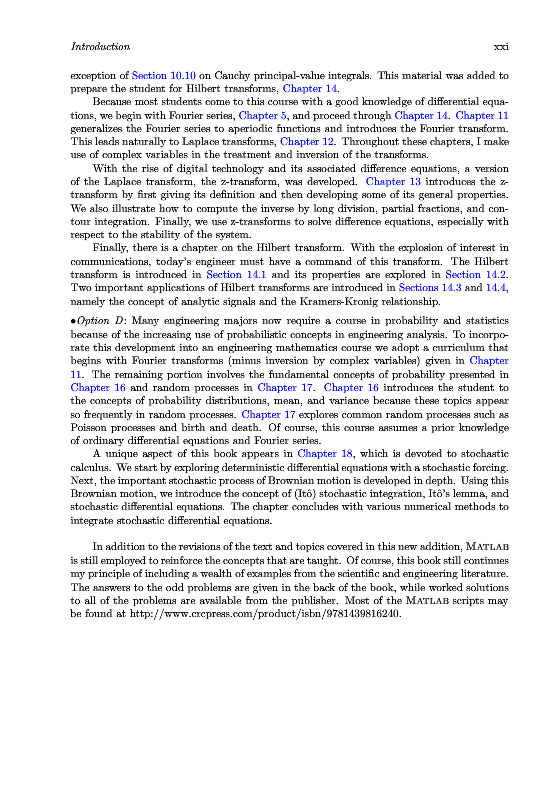 Introduction xxi

exception of Section 10.10 on Cauchy principal-value integrals. This material was added to prepare the student for Hilbert transforms, Chapter 14.

Because most students come to this course with a good knowledge of differential equations, we begin with Fourier series, Chapter 5, and proceed through Chapter 14. Chapter 11 generalizes the Fourier series to aperiodic functions and introduces the Fourier transform. This leads naturally to Laplace transforms, Chapter 12. Throughout these chapters, I make use of complex variables in the treatment and inversion of the transforms.

With the rise of digital technology and its associated difference equations, a version of the Laplace transform, the z-transform, was developed. Chapter 13 introduces the z-transform by first giving its definition and then developing some of its general properties. We also illustrate how to compute the inverse by long division, partial fractions, and contour integration. Finally, we use z-transforms to solve difference equations, especially with respect to the stability of the system.

Finally, there is a chapter on the Hilbert transform. With the explosion of interest in communications, today's engineer must have a command of this transform. The Hilbert transform is introduced in Section 14.1 and its properties are explored in Section 14.2. Two important applications of Hilbert transforms are introduced in Sections 14.3 and 14.4, namely the concept of analytic signals and the Kramers-Kronig relationship.

•Option D: Many engineering majors now require a course in probability and statistics because of the increasing use of probabilistic concepts in engineering analysis. To incorporate this development into an engineering mathematics course we adopt a curriculum that begins with Fourier transforms (minus inversion by complex variables) given in Chapter 11. The remaining portion involves the fundamental concepts of probability presented in Chapter 16 and random processes in Chapter 17. Chapter 16 introduces the student to the concepts of probability distributions, mean, and variance because these topics appear so frequently in random processes. Chapter 17 explores common random processes such as Poisson processes and birth and death. Of course, this course assumes a prior knowledge of ordinary differential equations and Fourier series.

A unique aspect of this book appears in Chapter 18, which is devoted to stochastic calculus. We start by exploring deterministic differential equations with a stochastic forcing. Next, the important stochastic process of Brownian motion is developed in depth. Using this Brownian motion, we introduce the concept of (Itô) stochastic integration, Itô's lemma, and stochastic differential equations. The chapter concludes with various numerical methods to integrate stochastic differential equations.

In addition to the revisions of the text and topics covered in this new addition, MATLAB is still employed to reinforce the concepts that are taught. Of course, this book still continues my principle of including a wealth of examples from the scientific and engineering literature. The answers to the odd problems are given in the back of the book, while worked solutions to all of the problems are available from the publisher. Most of the MATLAB scripts may be found at http://www.crcpress.com/product/isbn/9781439816240.